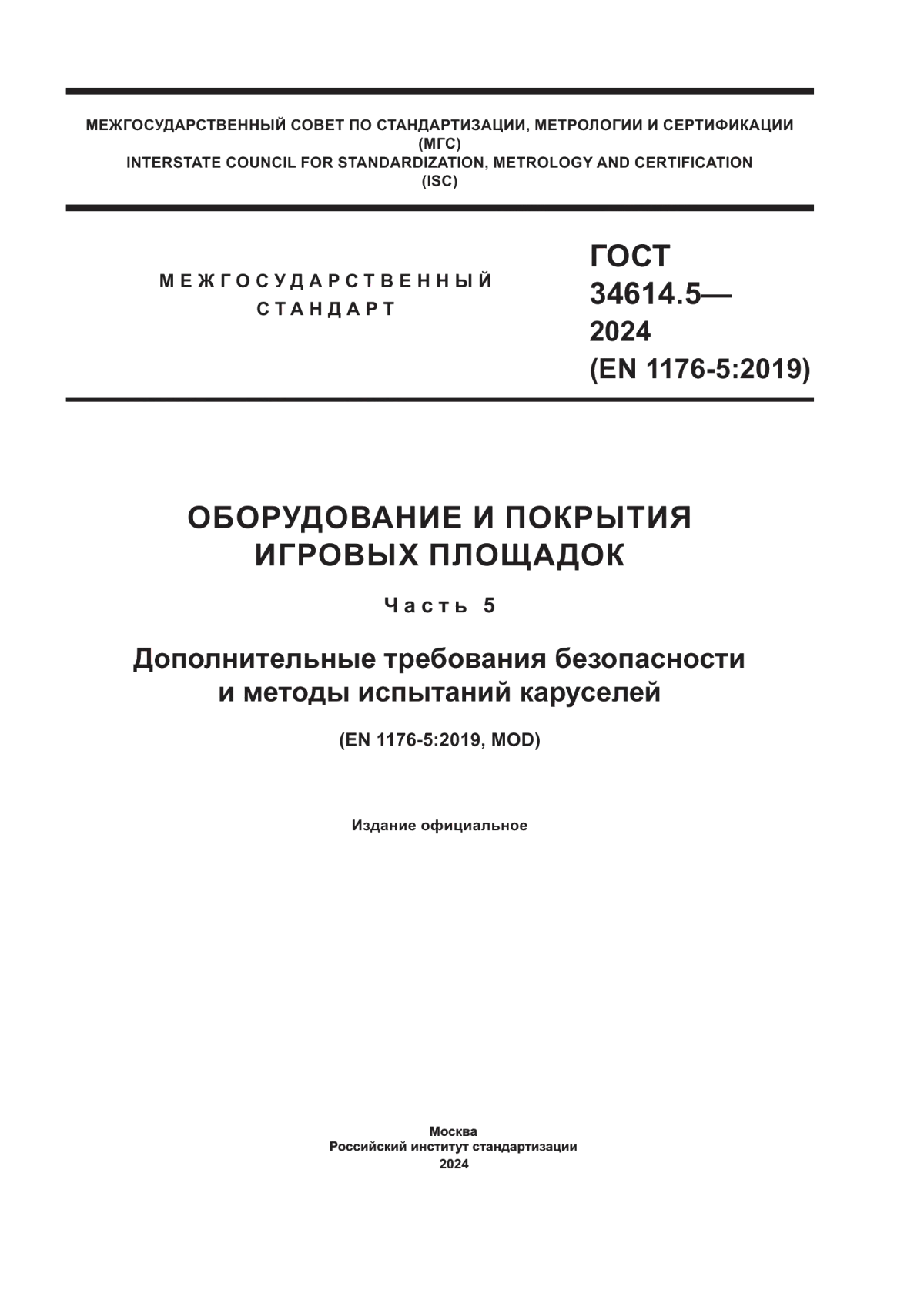 МЕЖГОСУДАРСТВЕННЫЙ СОВЕТ ПО СТАНДАРТИЗАЦИИ, МЕТРОЛОГИИ И СЕРТИФИКАЦИИ
(МГС)
INTERSTATE COUNCIL FOR STANDARDIZATION, METROLOGY AND CERTIFICATION
(ISC)

МЕЖГОСУДАРСТВЕННЫЙ СТАНДАРТ

ГОСТ 34614.5— 2024 (EN 1176-5:2019)

ОБОРУДОВАНИЕ И ПОКРЫТИЯ ИГРОВЫХ ПЛОЩАДОК

Часть 5

Дополнительные требования безопасности и методы испытаний каруселей

(EN 1176-5:2019, MOD)

Издание официальное

Москва
Российский институт стандартизации
2024